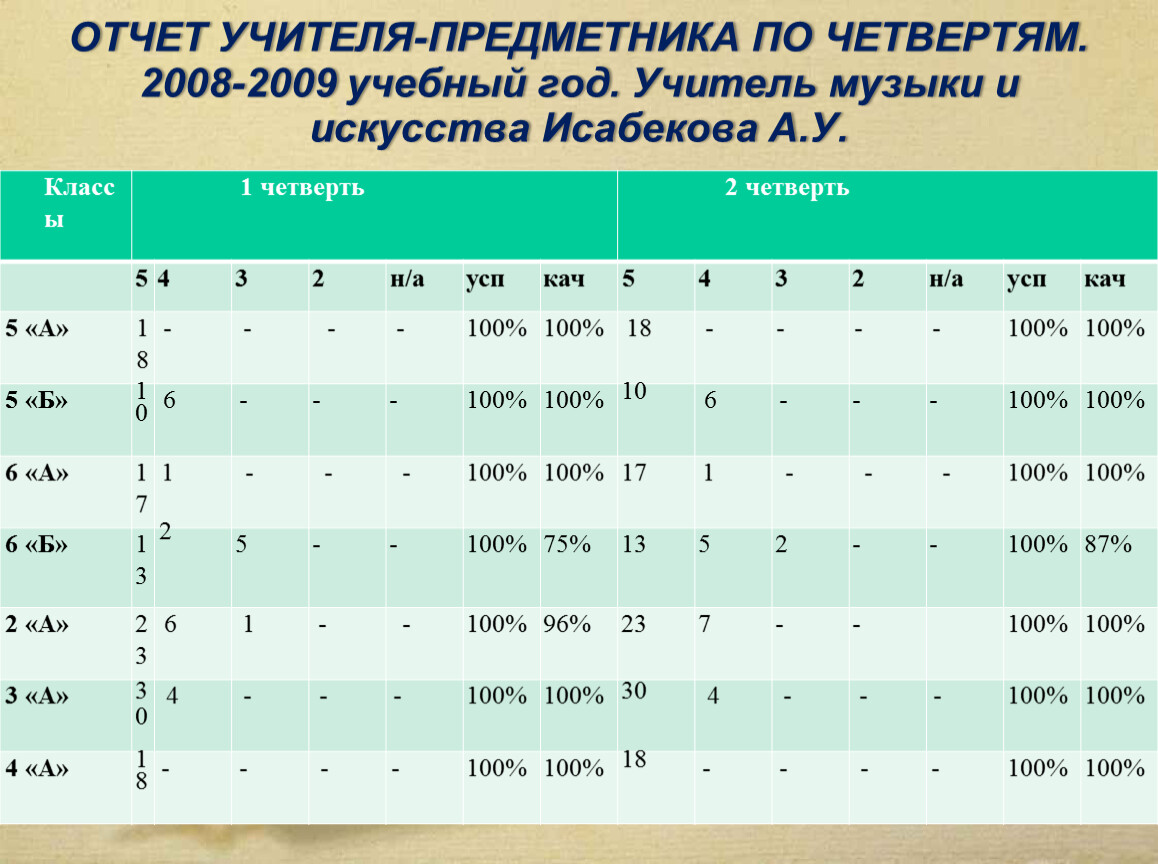 ОТЧЕТ УЧИТЕЛЯ-ПРЕДМЕТНИКА ПО ЧЕТВЕРТЯМ. 2008-2009 учебный год. Учитель музыки и искусства Исабекова А.У.

| Классы | 1 четверть | | | | | | | 2 четверть | | | | | | |
|---|---|---|---|---|---|---|---|---|---|---|---|---|---|---|
| | 5 | 4 | 3 | 2 | н/а | усп | кач | 5 | 4 | 3 | 2 | н/а | усп | кач |
| 5 «А» | 18 | - | - | - | - | 100% | 100% | 18 | - | - | - | - | 100% | 100% |
| 5 «Б» | 10 | 6 | - | - | - | 100% | 100% | 10 | 6 | - | - | - | 100% | 100% |
| 6 «А» | 17 | 1 | - | - | - | 100% | 100% | 17 | 1 | - | - | - | 100% | 100% |
| 6 «Б» | 13 | 2 | 5 | - | - | 100% | 75% | 13 | 5 | 2 | - | - | 100% | 87% |
| 2 «А» | 23 | 6 | 1 | - | - | 100% | 96% | 23 | 7 | - | - | | 100% | 100% |
| 3 «А» | 30 | 4 | - | - | - | 100% | 100% | 30 | 4 | - | - | - | 100% | 100% |
| 4 «А» | 18 | - | - | - | - | 100% | 100% | 18 | - | - | - | - | 100% | 100% |